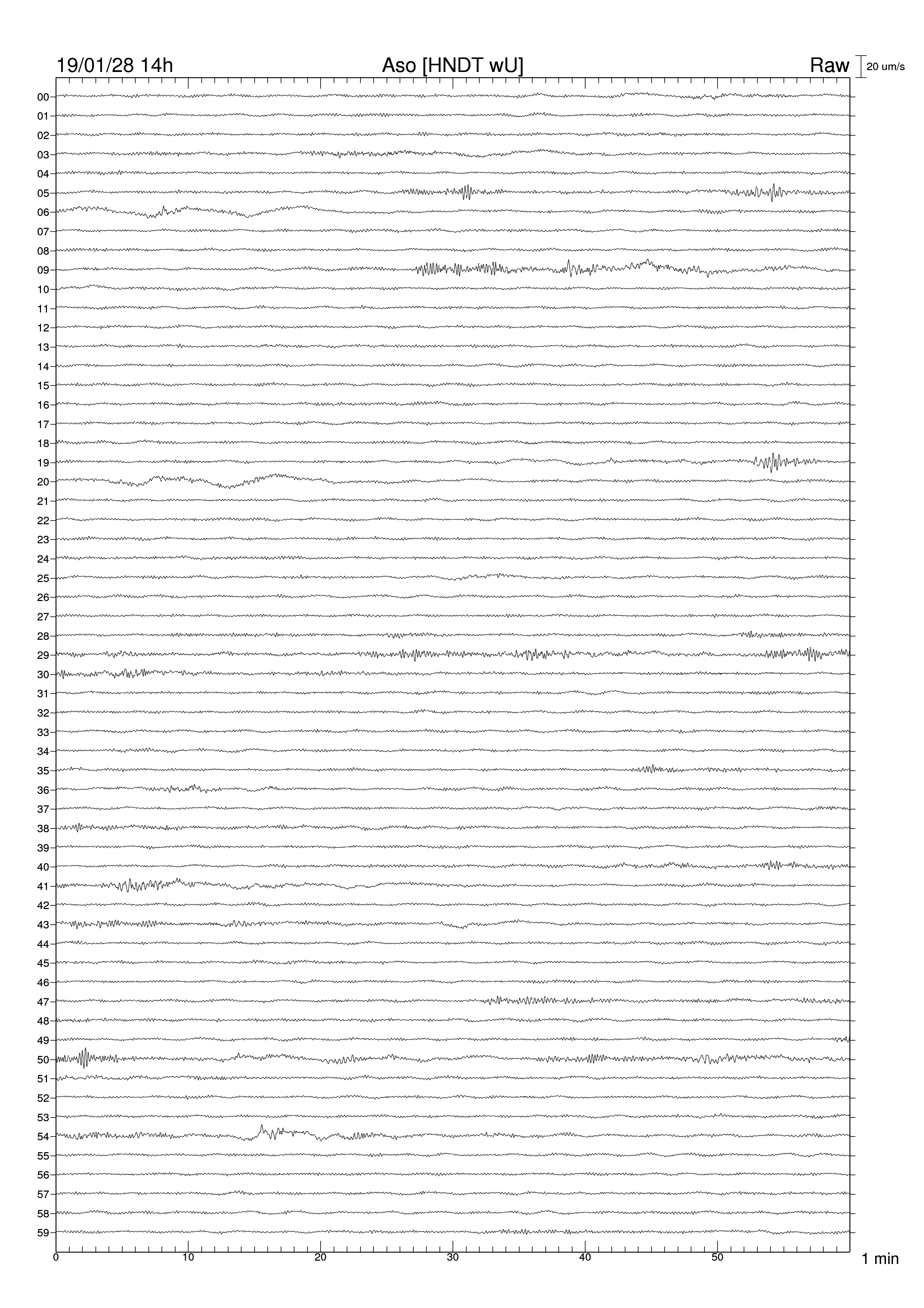 19/01/28 14h

Aso [HNDT wU]

Raw

20 um/s

00
01
02
03
04
05
06
07
08
09
10
11
12
13
14
15
16
17
18
19
20
21
22
23
24
25
26
27
28
29
30
31
32
33
34
35
36
37
38
39
40
41
42
43
44
45
46
47
48
49
50
51
52
53
54
55
56
57
58
59

0
10
20
30
40
50

1 min